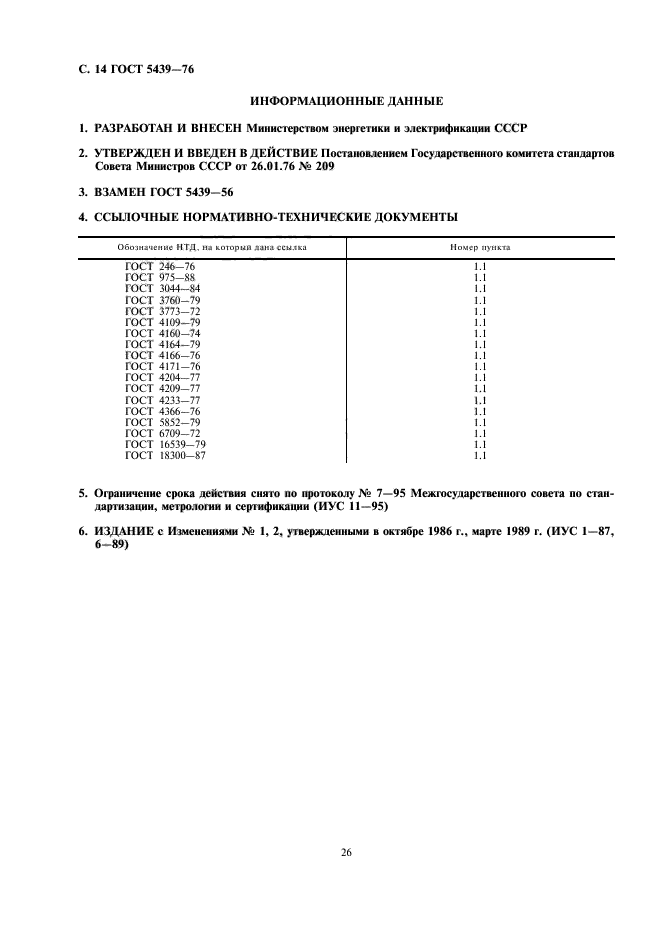 С. 14 ГОСТ 5439—76

ИНФОРМАЦИОННЫЕ ДАННЫЕ

1. РАЗРАБОТАН И ВНЕСЕН Министерством энергетики и электрификации СССР

2. УТВЕРЖДЕН И ВВЕДЕН В ДЕЙСТВИЕ Постановлением Государственного комитета стандартов Совета Министров СССР от 26.01.76 № 209

3. ВЗАМЕН ГОСТ 5439—56

4. ССЫЛОЧНЫЕ НОРМАТИВНО-ТЕХНИЧЕСКИЕ ДОКУМЕНТЫ

| Обозначение НТД, на который дана ссылка | Номер пункта |
|---|---|
| ГОСТ 246—76 | 1.1 |
| ГОСТ 975—88 | 1.1 |
| ГОСТ 3044—84 | 1.1 |
| ГОСТ 3760—79 | 1.1 |
| ГОСТ 3773—72 | 1.1 |
| ГОСТ 4109—79 | 1.1 |
| ГОСТ 4160—74 | 1.1 |
| ГОСТ 4164—79 | 1.1 |
| ГОСТ 4166—76 | 1.1 |
| ГОСТ 4171—76 | 1.1 |
| ГОСТ 4204—77 | 1.1 |
| ГОСТ 4209—77 | 1.1 |
| ГОСТ 4233—77 | 1.1 |
| ГОСТ 4366—76 | 1.1 |
| ГОСТ 5852—79 | 1.1 |
| ГОСТ 6709—72 | 1.1 |
| ГОСТ 16539—79 | 1.1 |
| ГОСТ 18300—87 | 1.1 |

5. Ограничение срока действия снято по протоколу № 7—95 Межгосударственного совета по стандартизации, метрологии и сертификации (ИУС 11—95)

6. ИЗДАНИЕ с Изменениями № 1, 2, утвержденными в октябре 1986 г., марте 1989 г. (ИУС 1—87, 6—89)

26